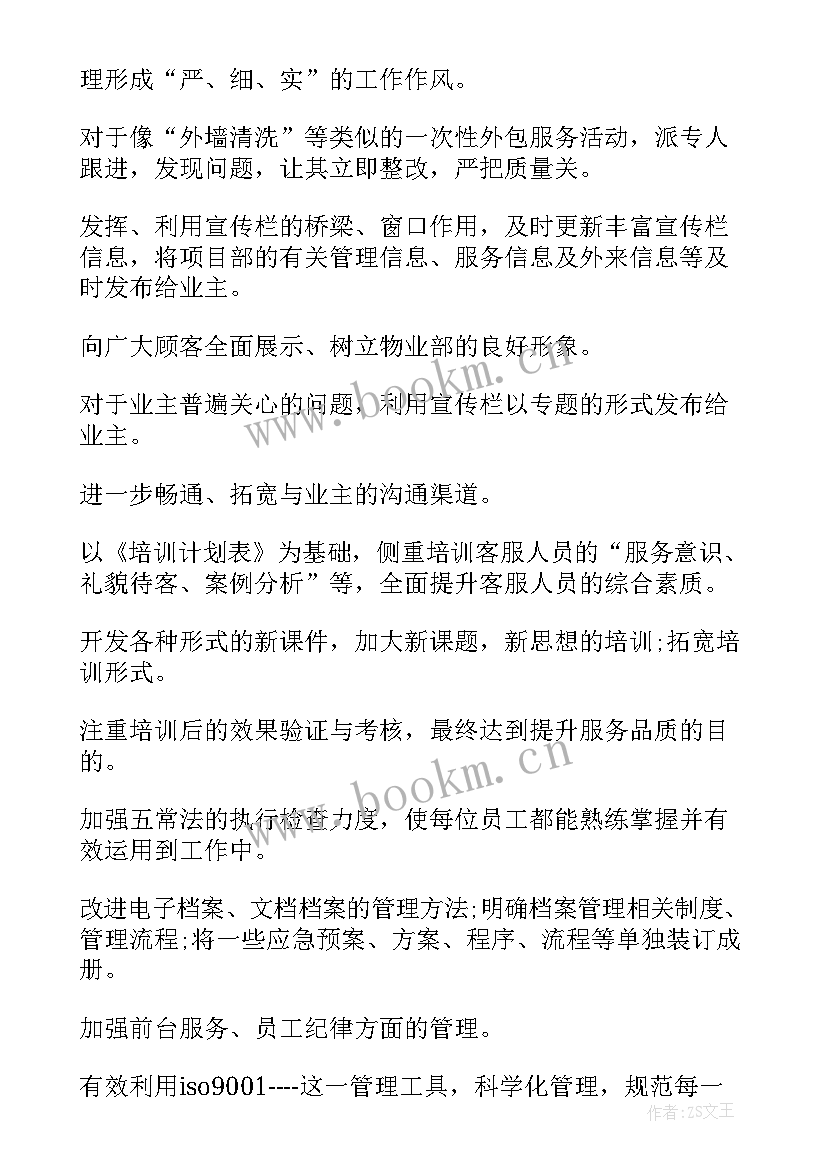 理形成“严、细、实”的工作作风。

对于像“外墙清洗”等类似的一次性外包服务活动，派专人跟进，发现问题，让其立即整改，严把质量关。

发挥、利用宣传栏的桥梁、窗口作用，及时更新丰富宣传栏信息，将项目部的有关管理信息、服务信息及外来信息等及时发布给业主。

向广大顾客全面展示、树立物业部的良好形象。

对于业主普遍关心的问题，利用宣传栏以专题的形式发布给业主。

进一步畅通、拓宽与业主的沟通渠道。

以《培训计划表》为基础，侧重培训客服人员的“服务意识、礼貌待客、案例分析”等，全面提升客服人员的综合素质。

开发各种形式的新课件，加大新课题，新思想的培训;拓宽培训形式。

注重培训后的效果验证与考核，最终达到提升服务品质的目的。

加强五常法的执行检查力度，使每位员工都能熟练掌握并有效运用到工作中。

改进电子档案、文档档案的管理方法;明确档案管理相关制度、管理流程;将一些应急预案、方案、程序、流程等单独装订成册。

加强前台服务、员工纪律方面的管理。

有效利用iso9001----这一管理工具，科学化管理，规范每一

www.bookm.cn

www.bookm.cn

作者：ZS文王